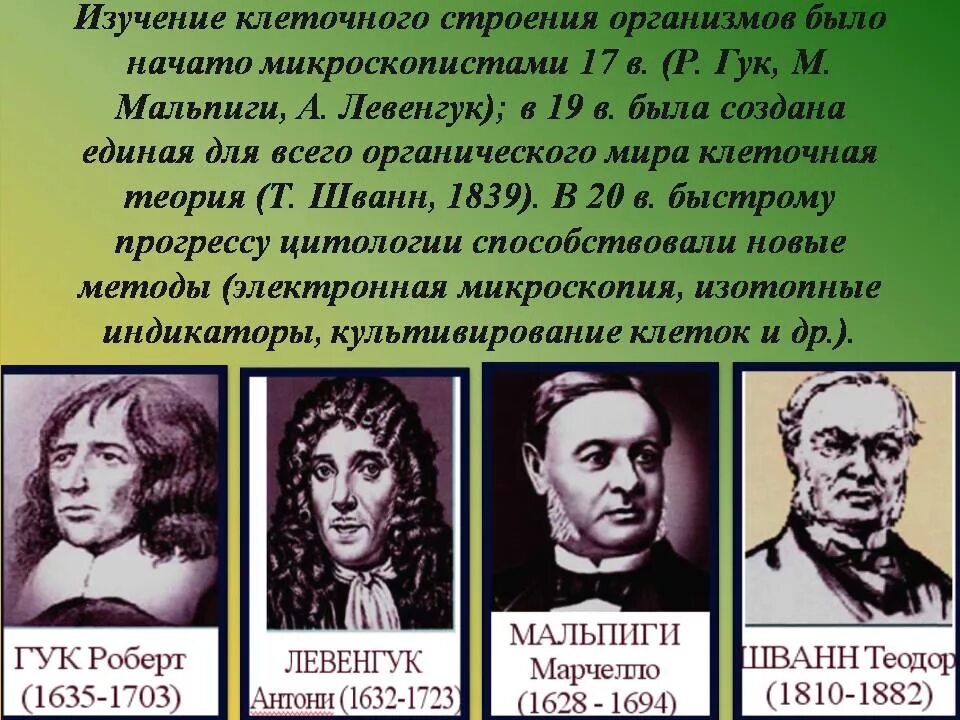 Изучение клеточного строения организмов было начато микроскопистами 17 в. (Р. Гук, М. Мальпиги, А. Левенгук); в 19 в. была создана единая для всего органического мира клеточная теория (Т. Шванн, 1839). В 20 в. быстрому прогрессу цитологии способствовали новые методы (электронная микроскопия, изотопные индикаторы, культивирование клеток и др.).

ГУК Роберт (1635-1703)

ЛЕВЕНГУК Антони (1632-1723)

МАЛЬПИГИ Марчелло (1628 - 1694)

ШВАНН Теодор (1810-1882)